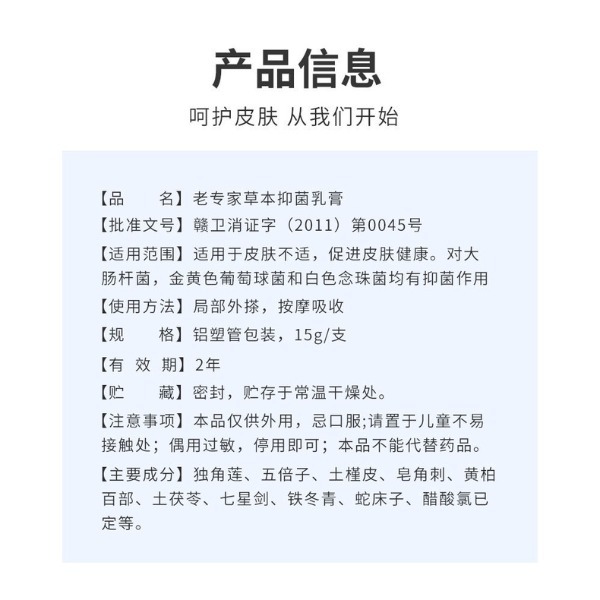 产品信息

呵护皮肤 从我们开始

【品　　名】老专家草本抑菌乳膏

【批准文号】赣卫消证字（2011）第0045号

【适用范围】适用于皮肤不适，促进皮肤健康。对大肠杆菌，金黄色葡萄球菌和白色念珠菌均有抑菌作用

【使用方法】局部外搽，按摩吸收

【规　　格】铝塑管包装，15g/支

【有 效 期】2年

【贮　　藏】密封，贮存于常温干燥处。

【注意事项】本品仅供外用，忌口服;请置于儿童不易接触处；偶用过敏，停用即可；本品不能代替药品。

【主要成分】独角莲、五倍子、土槿皮、皂角刺、黄柏百部、土茯苓、七星剑、铁冬青、蛇床子、醋酸氯已定等。